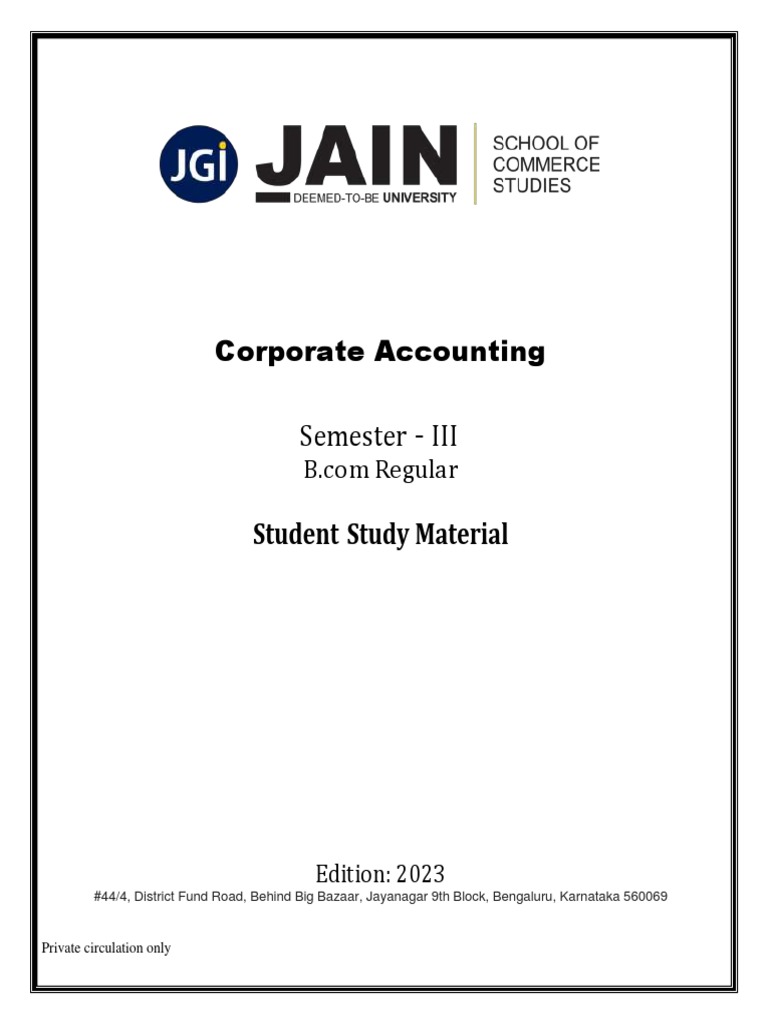 JGi JAIN DEEMED-TO-BE UNIVERSITY

SCHOOL OF COMMERCE STUDIES

Corporate Accounting

Semester - III
B.com Regular

Student Study Material

Edition: 2023
#44/4, District Fund Road, Behind Big Bazaar, Jayanagar 9th Block, Bengaluru, Karnataka 560069

Private circulation only